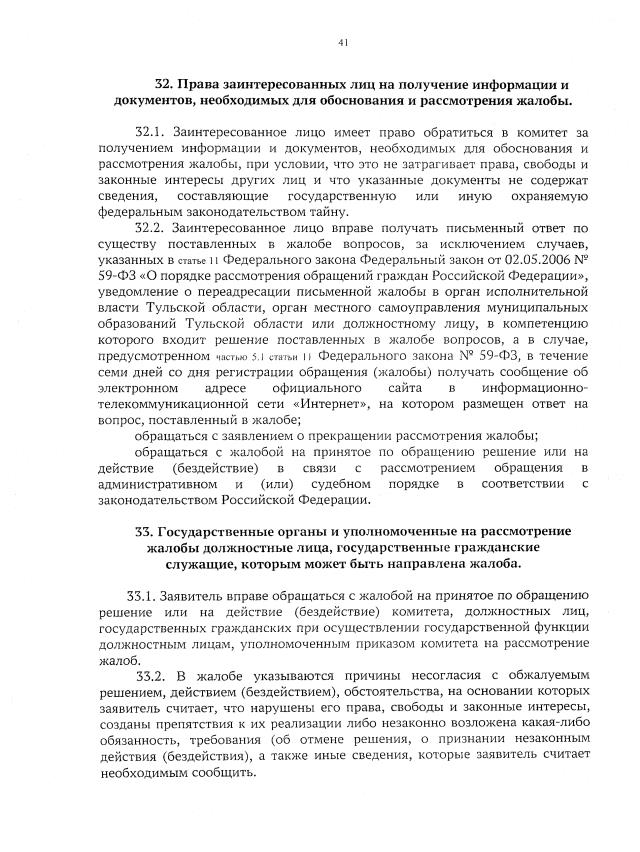 41

32. Права заинтересованных лиц на получение информации и документов, необходимых для обоснования и рассмотрения жалобы.

32.1. Заинтересованное лицо имеет право обратиться в комитет за получением информации и документов, необходимых для обоснования и рассмотрения жалобы, при условии, что это не затрагивает права, свободы и законные интересы других лиц и что указанные документы не содержат сведения, составляющие государственную или иную охраняемую федеральным законодательством тайну.

32.2. Заинтересованное лицо вправе получать письменный ответ по существу поставленных в жалобе вопросов, за исключением случаев, указанных в статье 11 Федерального закона Федеральный закон от 02.05.2006 № 59-ФЗ «О порядке рассмотрения обращений граждан Российской Федерации», уведомление о переадресации письменной жалобы в орган исполнительной власти Тульской области, орган местного самоуправления муниципальных образований Тульской области или должностному лицу, в компетенцию которого входит решение поставленных в жалобе вопросов, а в случае, предусмотренном частью 5.1 статьи 11 Федерального закона № 59-ФЗ, в течение семи дней со дня регистрации обращения (жалобы) получать сообщение об электронном адресе официального сайта в информационно-телекоммуникационной сети «Интернет», на котором размещен ответ на вопрос, поставленный в жалобе;

обращаться с заявлением о прекращении рассмотрения жалобы;

обращаться с жалобой на принятое по обращению решение или на действие (бездействие) в связи с рассмотрением обращения в административном и (или) судебном порядке в соответствии с законодательством Российской Федерации.

33. Государственные органы и уполномоченные на рассмотрение жалобы должностные лица, государственные гражданские служащие, которым может быть направлена жалоба.

33.1. Заявитель вправе обращаться с жалобой на принятое по обращению решение или на действие (бездействие) комитета, должностных лиц, государственных гражданских при осуществлении государственной функции должностным лицам, уполномоченным приказом комитета на рассмотрение жалоб.

33.2. В жалобе указываются причины несогласия с обжалуемым решением, действием (бездействием), обстоятельства, на основании которых заявитель считает, что нарушены его права, свободы и законные интересы, созданы препятствия к их реализации либо незаконно возложена какая-либо обязанность, требования (об отмене решения, о признании незаконным действия (бездействия), а также иные сведения, которые заявитель считает необходимым сообщить.